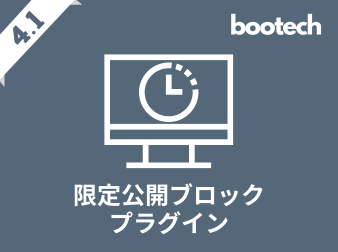 4.1

bootech

限定公開ブロック
プラグイン